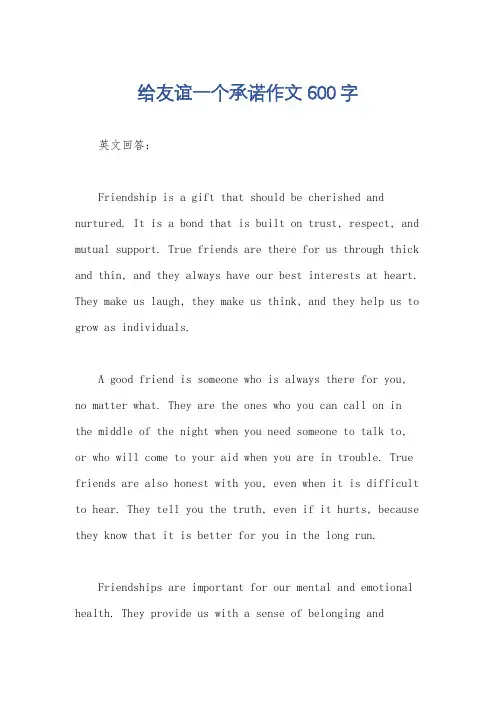 给友谊一个承诺作文600字

英文回答：

Friendship is a gift that should be cherished and nurtured. It is a bond that is built on trust, respect, and mutual support. True friends are there for us through thick and thin, and they always have our best interests at heart. They make us laugh, they make us think, and they help us to grow as individuals.

A good friend is someone who is always there for you, no matter what. They are the ones who you can call on in the middle of the night when you need someone to talk to, or who will come to your aid when you are in trouble. True friends are also honest with you, even when it is difficult to hear. They tell you the truth, even if it hurts, because they know that it is better for you in the long run.

Friendships are important for our mental and emotional health. They provide us with a sense of belonging and